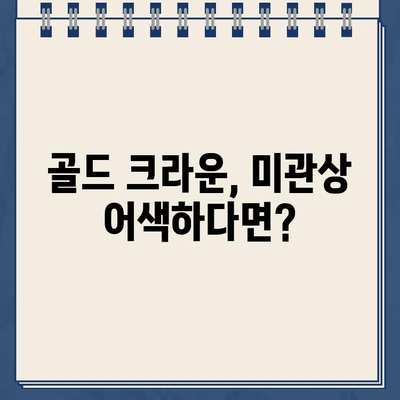 골드 크라운, 미관상 어색하다면?